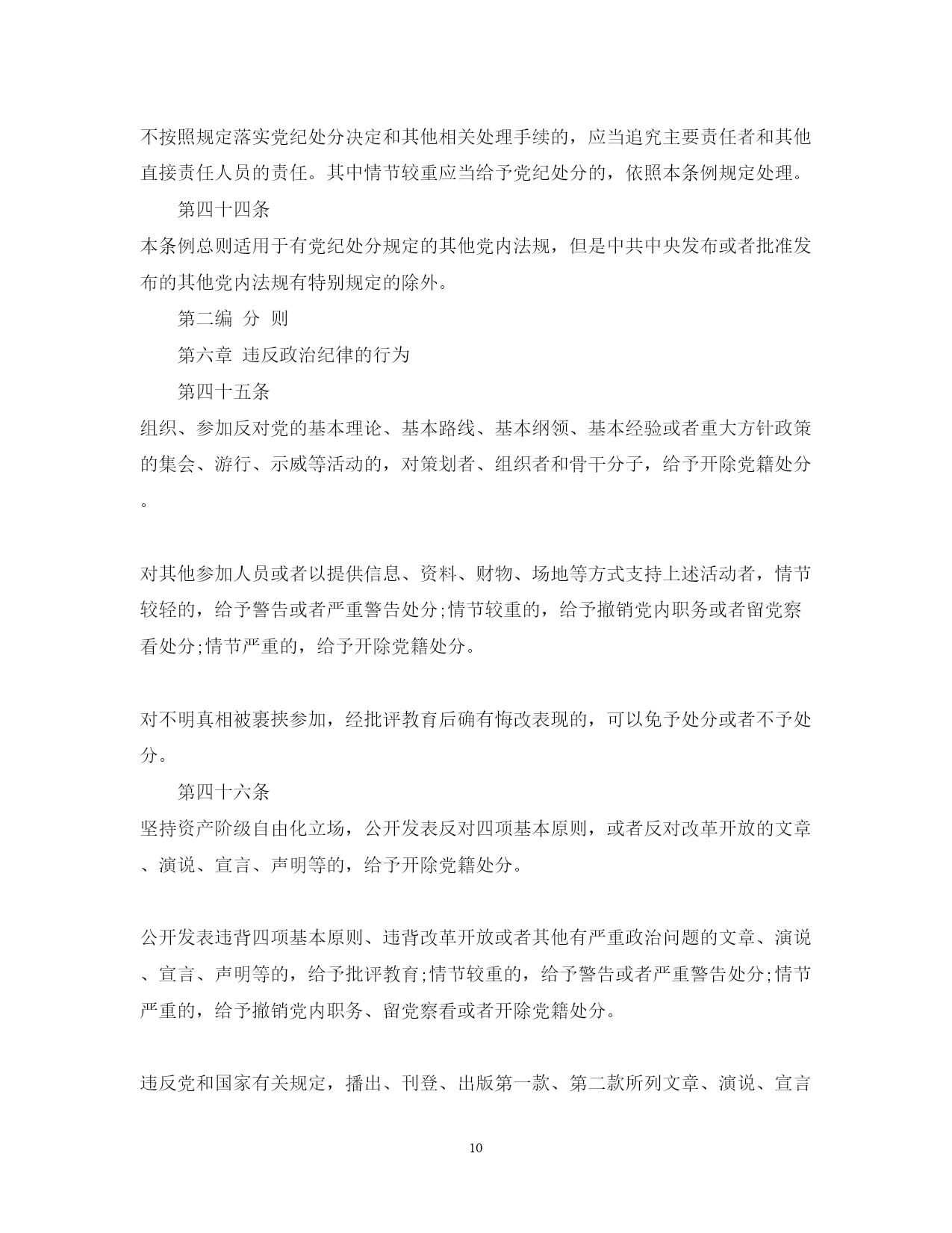 不按照规定落实党纪处分决定和其他相关处理手续的，应当追究主要责任者和其他直接责任人员的责任。其中情节较重应当给予党纪处分的，依照本条例规定处理。

第四十四条

本条例总则适用于有党纪处分规定的其他党内法规，但是中共中央发布或者批准发布的其他党内法规有特别规定的除外。

第二编 分 则

第六章 违反政治纪律的行为

第四十五条

组织、参加反对党的基本理论、基本路线、基本纲领、基本经验或者重大方针政策的集会、游行、示威等活动的，对策划者、组织者和骨干分子，给予开除党籍处分。

对其他参加人员或者以提供信息、资料、财物、场地等方式支持上述活动者，情节较轻的，给予警告或者严重警告处分;情节较重的，给予撤销党内职务或者留党察看处分;情节严重的，给予开除党籍处分。

对不明真相被裹挟参加，经批评教育后确有悔改表现的，可以免予处分或者不予处分。

第四十六条

坚持资产阶级自由化立场，公开发表反对四项基本原则，或者反对改革开放的文章、演说、宣言、声明等的，给予开除党籍处分。

公开发表违背四项基本原则、违背改革开放或者其他有严重政治问题的文章、演说、宣言、声明等的，给予批评教育;情节较重的，给予警告或者严重警告处分;情节严重的，给予撤销党内职务、留党察看或者开除党籍处分。

违反党和国家有关规定，播出、刊登、出版第一款、第二款所列文章、演说、宣言

10